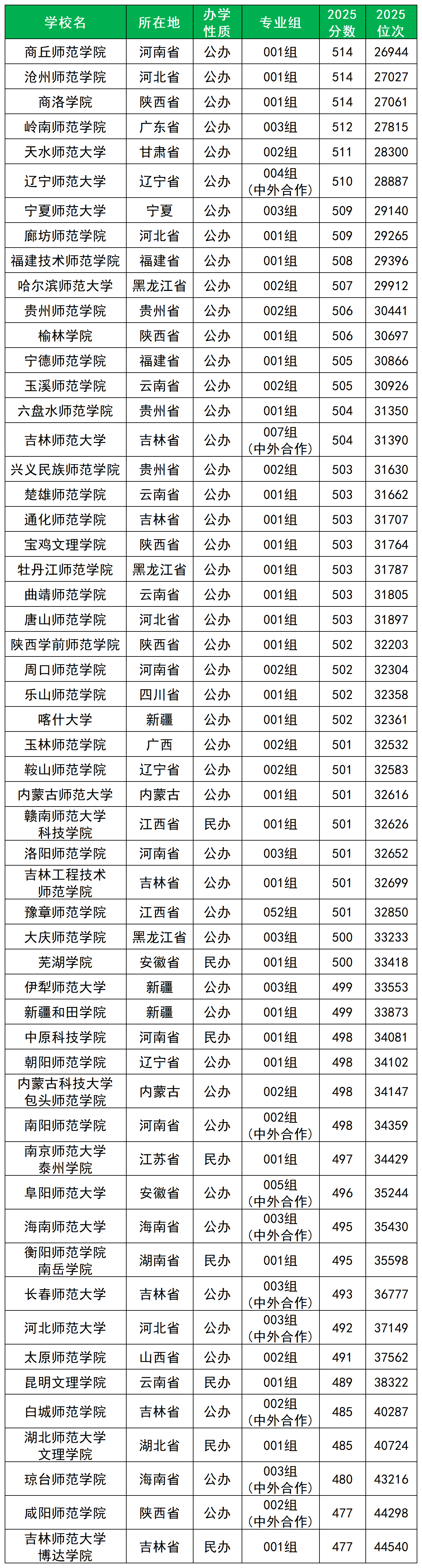 | 学校名 | 所在地 | 办学性质 | 专业组 | 2025分数 | 2025位次 |
|---|---|---|---|---|---|
| 商丘师范学院 | 河南省 | 公办 | 001组 | 514 | 26944 |
| 沧州师范学院 | 河北省 | 公办 | 001组 | 514 | 27027 |
| 商洛学院 | 陕西省 | 公办 | 001组 | 514 | 27061 |
| 岭南师范学院 | 广东省 | 公办 | 003组 | 512 | 27815 |
| 天水师范大学 | 甘肃省 | 公办 | 002组 | 511 | 28300 |
| 辽宁师范大学 | 辽宁省 | 公办 | 004组(中外合作) | 510 | 28887 |
| 宁夏师范大学 | 宁夏 | 公办 | 003组 | 509 | 29140 |
| 廊坊师范学院 | 河北省 | 公办 | 001组 | 509 | 29265 |
| 福建技术师范学院 | 福建省 | 公办 | 001组 | 508 | 29396 |
| 哈尔滨师范大学 | 黑龙江省 | 公办 | 002组 | 507 | 29912 |
| 贵州师范学院 | 贵州省 | 公办 | 002组 | 506 | 30441 |
| 榆林学院 | 陕西省 | 公办 | 001组 | 506 | 30697 |
| 宁德师范学院 | 福建省 | 公办 | 001组 | 505 | 30866 |
| 玉溪师范学院 | 云南省 | 公办 | 002组 | 505 | 30926 |
| 六盘水师范学院 | 贵州省 | 公办 | 001组 | 504 | 31350 |
| 吉林师范大学 | 吉林省 | 公办 | 007组(中外合作) | 504 | 31390 |
| 兴义民族师范学院 | 贵州省 | 公办 | 002组 | 503 | 31630 |
| 楚雄师范学院 | 云南省 | 公办 | 001组 | 503 | 31662 |
| 通化师范学院 | 吉林省 | 公办 | 001组 | 503 | 31707 |
| 宝鸡文理学院 | 陕西省 | 公办 | 001组 | 503 | 31764 |
| 牡丹江师范学院 | 黑龙江省 | 公办 | 001组 | 503 | 31787 |
| 曲靖师范学院 | 云南省 | 公办 | 001组 | 503 | 31805 |
| 唐山师范学院 | 河北省 | 公办 | 001组 | 503 | 31897 |
| 陕西学前师范学院 | 陕西省 | 公办 | 001组 | 502 | 32203 |
| 周口师范学院 | 河南省 | 公办 | 002组 | 502 | 32304 |
| 乐山师范学院 | 四川省 | 公办 | 001组 | 502 | 32358 |
| 喀什大学 | 新疆 | 公办 | 001组 | 502 | 32361 |
| 玉林师范学院 | 广西 | 公办 | 002组 | 501 | 32532 |
| 鞍山师范学院 | 辽宁省 | 公办 | 002组 | 501 | 32583 |
| 内蒙古师范大学 | 内蒙古 | 公办 | 001组 | 501 | 32616 |
| 赣南师范大学科技学院 | 江西省 | 民办 | 001组 | 501 | 32626 |
| 洛阳师范学院 | 河南省 | 公办 | 003组 | 501 | 32652 |
| 吉林工程技术师范学院 | 吉林省 | 公办 | 001组 | 501 | 32699 |
| 豫章师范学院 | 江西省 | 公办 | 052组 | 501 | 32850 |
| 大庆师范学院 | 黑龙江省 | 公办 | 003组 | 500 | 33233 |
| 芜湖学院 | 安徽省 | 民办 | 001组 | 500 | 33418 |
| 伊犁师范大学 | 新疆 | 公办 | 003组 | 499 | 33553 |
| 新疆和田学院 | 新疆 | 公办 | 001组 | 499 | 33873 |
| 中原科技学院 | 河南省 | 民办 | 001组 | 498 | 34081 |
| 朝阳师范学院 | 辽宁省 | 公办 | 001组 | 498 | 34102 |
| 内蒙古科技大学包头师范学院 | 内蒙古 | 公办 | 002组 | 498 | 34147 |
| 南阳师范学院 | 河南省 | 公办 | 002组(中外合作) | 498 | 34359 |
| 南京师范大学泰州学院 | 江苏省 | 民办 | 001组 | 497 | 34429 |
| 阜阳师范大学 | 安徽省 | 公办 | 005组(中外合作) | 496 | 35244 |
| 海南师范大学 | 海南省 | 公办 | 003组(中外合作) | 495 | 35430 |
| 衡阳师范学院南岳学院 | 湖南省 | 民办 | 001组 | 495 | 35598 |
| 长春师范大学 | 吉林省 | 公办 | 003组(中外合作) | 493 | 36777 |
| 河北师范大学 | 河北省 | 公办 | 003组(中外合作) | 492 | 37149 |
| 太原师范学院 | 山西省 | 公办 | 002组 | 491 | 37562 |
| 昆明文理学院 | 云南省 | 民办 | 001组 | 489 | 38322 |
| 白城师范学院 | 吉林省 | 公办 | 002组(中外合作) | 485 | 40287 |
| 湖北师范大学文理学院 | 湖北省 | 民办 | 001组 | 485 | 40724 |
| 琼台师范学院 | 海南省 | 公办 | 003组(中外合作) | 480 | 43216 |
| 咸阳师范学院 | 陕西省 | 公办 | 002组(中外合作) | 477 | 44298 |
| 吉林师范大学博达学院 | 吉林省 | 民办 | 001组 | 477 | 44540 |